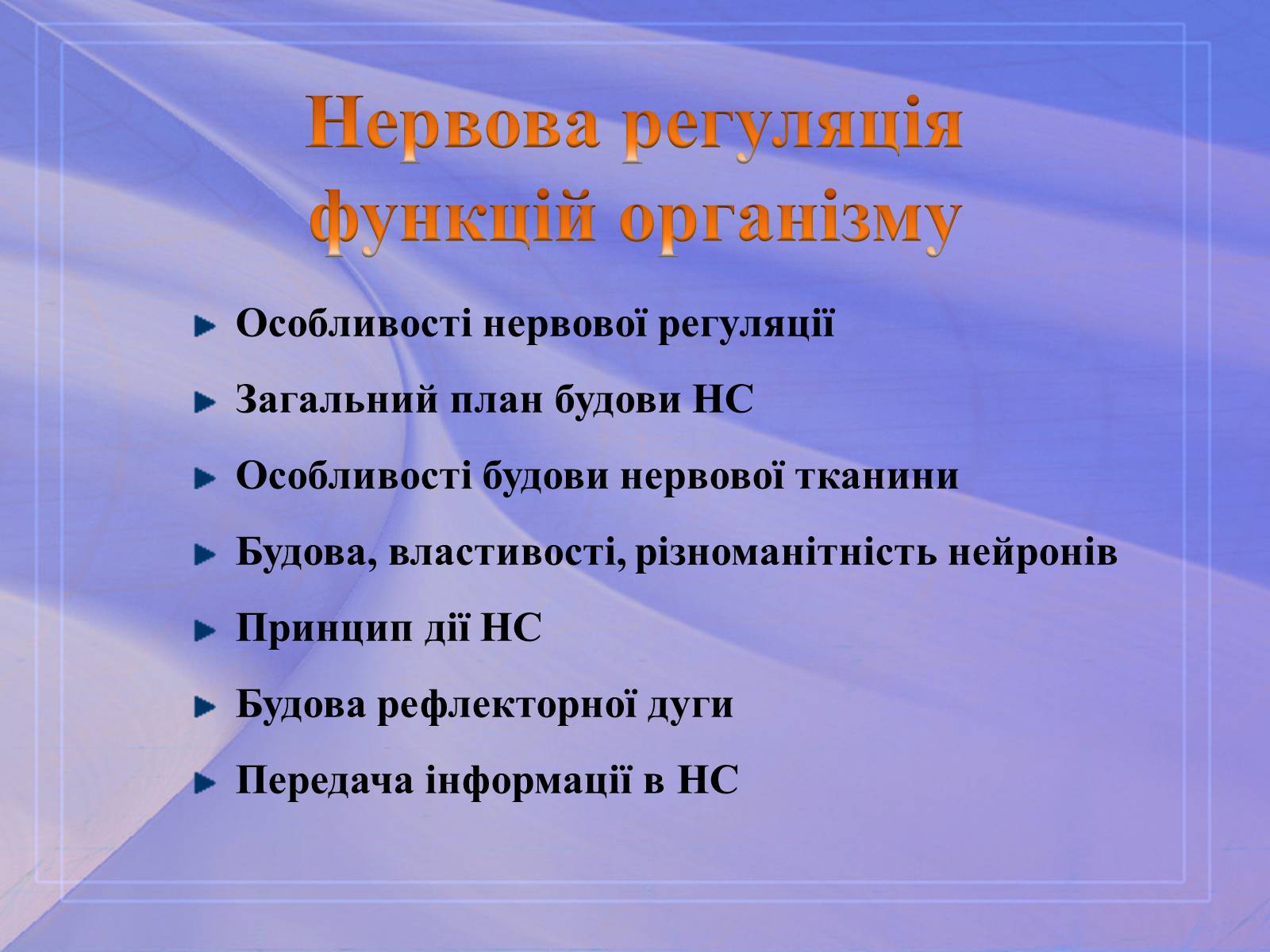 Нервова регуляція функцій організму

Особливості нервової регуляції

Загальний план будови НС

Особливості будови нервової тканини

Будова, властивості, різноманітність нейронів

Принцип дії НС

Будова рефлекторної дуги

Передача інформації в НС